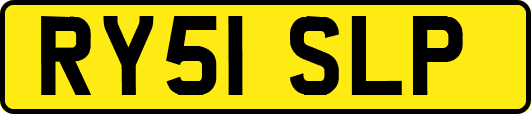 RY51 SLP